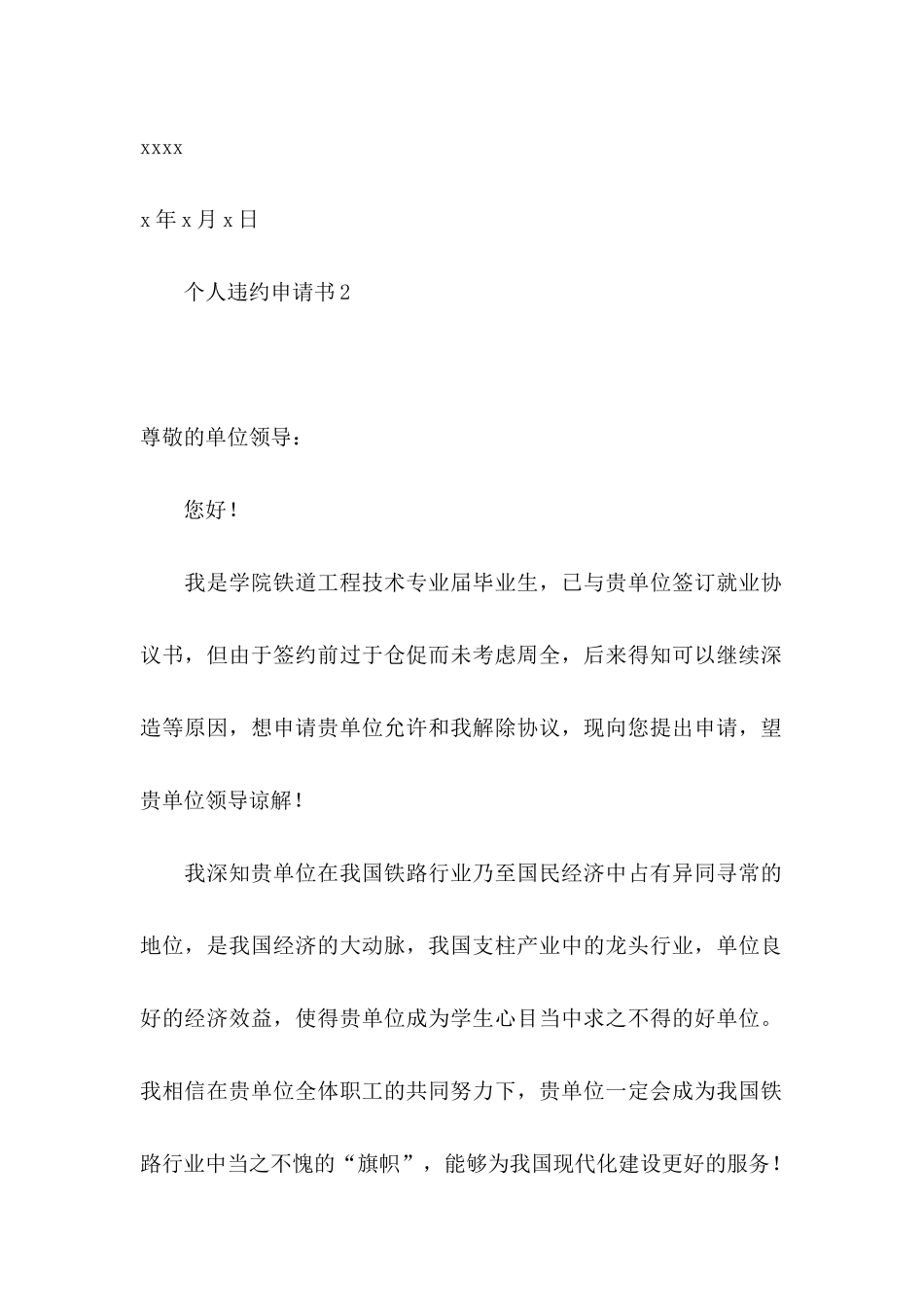 xxxx

x年x月x日

个人违约申请书2

尊敬的单位领导：

您好！

我是学院铁道工程技术专业届毕业生，已与贵单位签订就业协议书，但由于签约前过于仓促而未考虑周全，后来得知可以继续深造等原因，想申请贵单位允许和我解除协议，现向您提出申请，望贵单位领导谅解！

我深知贵单位在我国铁路行业乃至国民经济中占有异同寻常的地位，是我国经济的大动脉，我国支柱产业中的龙头行业，单位良好的经济效益，使得贵单位成为学生心目当中求之不得的好单位。我相信在贵单位全体职工的共同努力下，贵单位一定会成为我国铁路行业中当之不愧的“旗帜”，能够为我国现代化建设更好的服务！